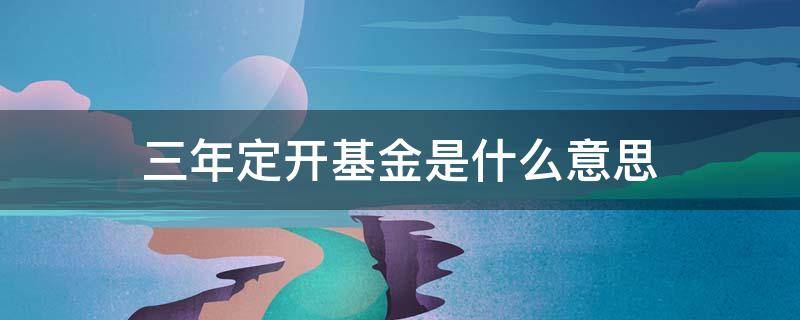 三年定开基金是什么意思